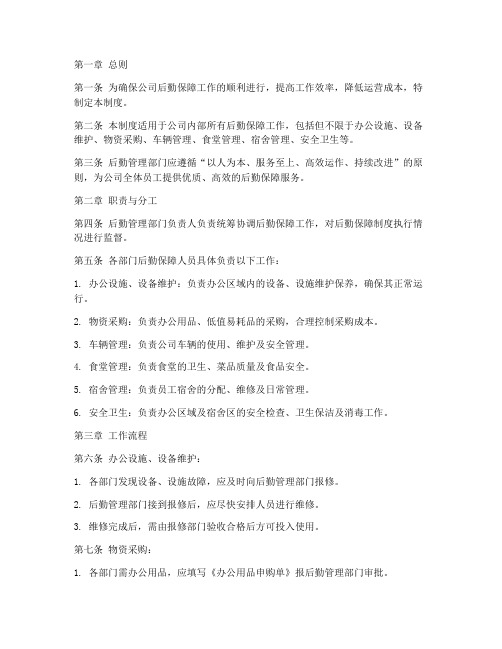 第一章 总则

第一条 为确保公司后勤保障工作的顺利进行，提高工作效率，降低运营成本，特制定本制度。

第二条 本制度适用于公司内部所有后勤保障工作，包括但不限于办公设施、设备维护、物资采购、车辆管理、食堂管理、宿舍管理、安全卫生等。

第三条 后勤管理部门应遵循“以人为本、服务至上、高效运作、持续改进”的原则，为公司全体员工提供优质、高效的后勤保障服务。

第二章 职责与分工

第四条 后勤管理部门负责人负责统筹协调后勤保障工作，对后勤保障制度执行情况进行监督。

第五条 各部门后勤保障人员具体负责以下工作：

1. 办公设施、设备维护：负责办公区域内的设备、设施维护保养，确保其正常运行。

2. 物资采购：负责办公用品、低值易耗品的采购，合理控制采购成本。

3. 车辆管理：负责公司车辆的使用、维护及安全管理。

4. 食堂管理：负责食堂的卫生、菜品质量及食品安全。

5. 宿舍管理：负责员工宿舍的分配、维修及日常管理。

6. 安全卫生：负责办公区域及宿舍区的安全检查、卫生保洁及消毒工作。

第三章 工作流程

第六条 办公设施、设备维护：

1. 各部门发现设备、设施故障，应及时向后勤管理部门报修。

2. 后勤管理部门接到报修后，应尽快安排人员进行维修。

3. 维修完成后，需由报修部门验收合格后方可投入使用。

第七条 物资采购：

1. 各部门需办公用品，应填写《办公用品申购单》报后勤管理部门审批。